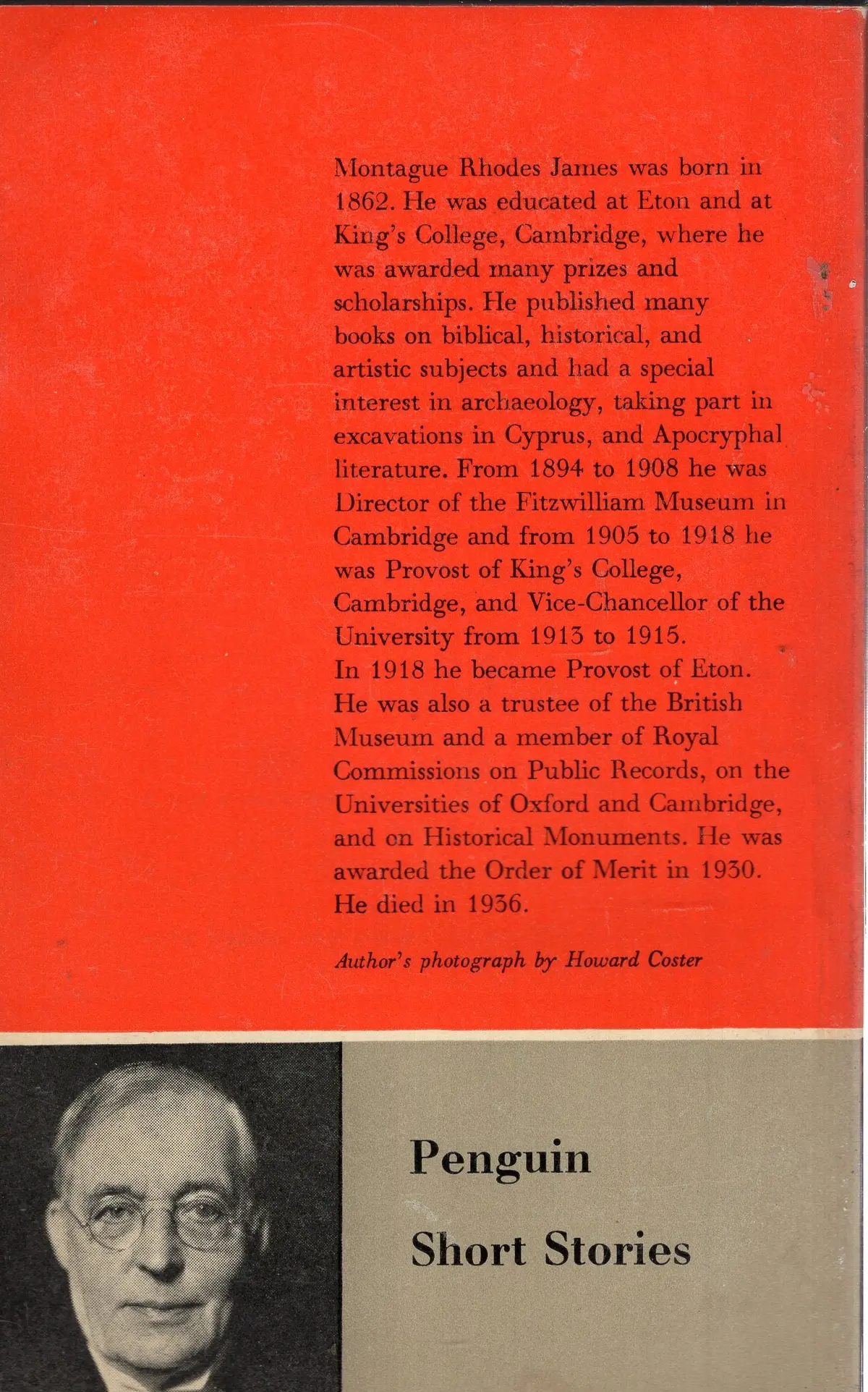 Montague Rhodes James was born in 1862. He was educated at Eton and at King's College, Cambridge, where he was awarded many prizes and scholarships. He published many books on biblical, historical, and artistic subjects and had a special interest in archaeology, taking part in excavations in Cyprus, and Apocryphal literature. From 1894 to 1908 he was Director of the Fitzwilliam Museum in Cambridge and from 1905 to 1918 he was Provost of King's College, Cambridge, and Vice-Chancellor of the University from 1913 to 1915.
In 1918 he became Provost of Eton. He was also a trustee of the British Museum and a member of Royal Commissions on Public Records, on the Universities of Oxford and Cambridge, and on Historical Monuments. He was awarded the Order of Merit in 1930. He died in 1936.

Author's photograph by Howard Coster

Penguin

Short Stories